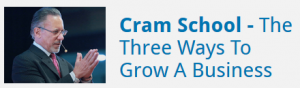 Cram School - The Three Ways To Grow A Business